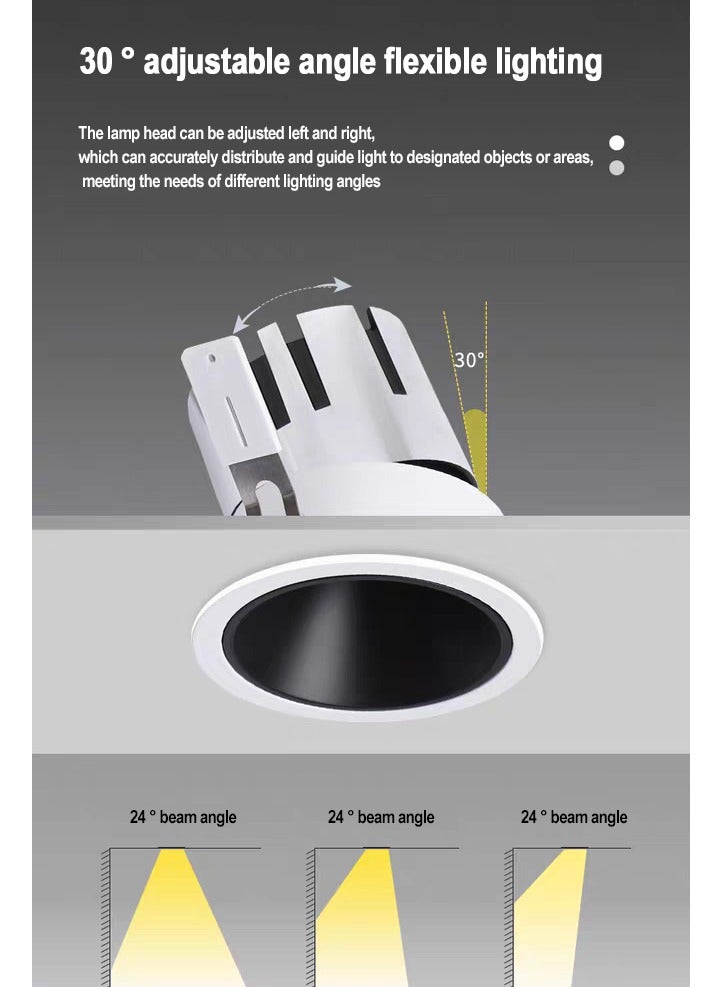 30 ° adjustable angle flexible lighting

The lamp head can be adjusted left and right, which can accurately distribute and guide light to designated objects or areas, meeting the needs of different lighting angles

30°

24 ° beam angle

24 ° beam angle

24 ° beam angle